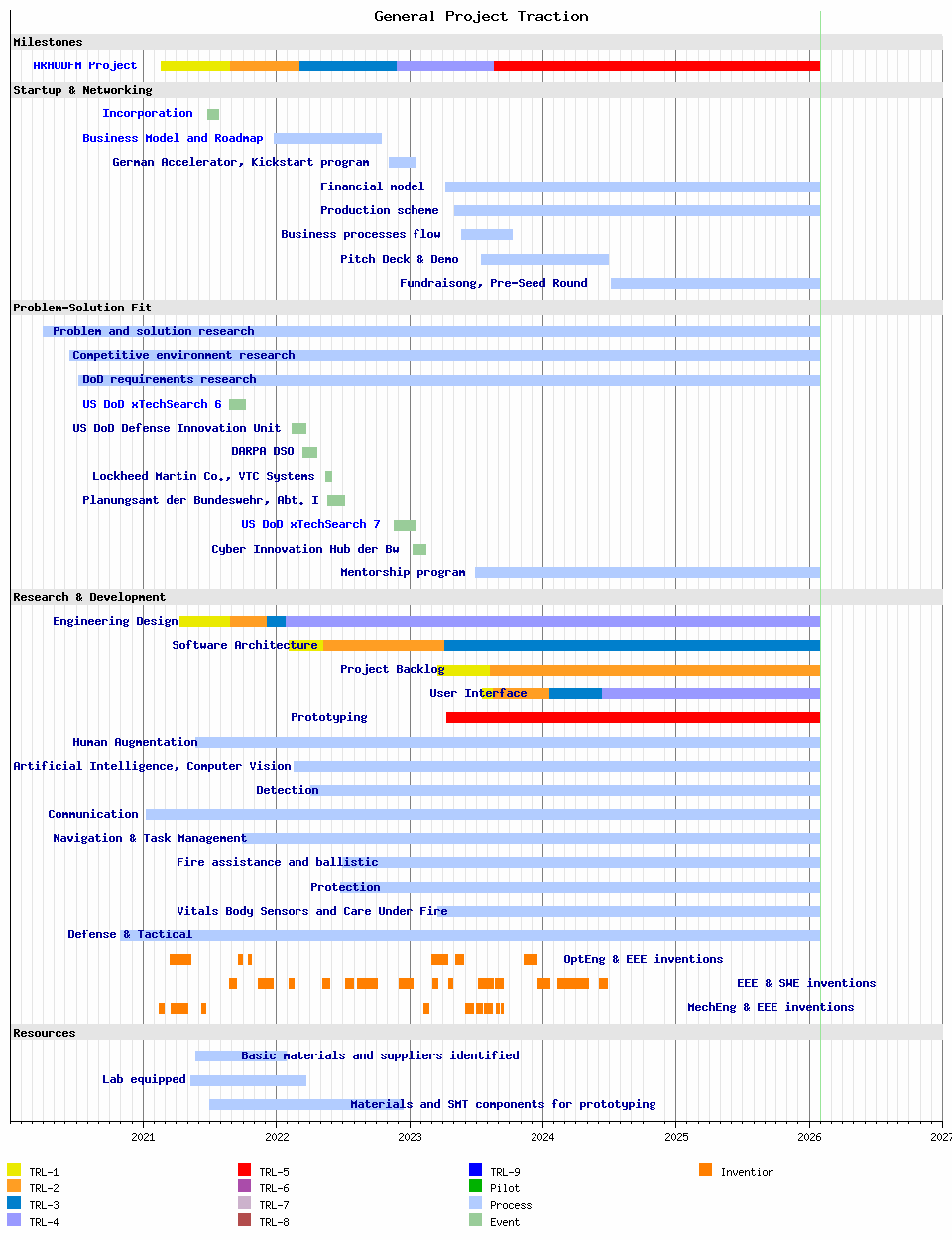 General Project Traction

Milestones

ARHUDFM Project

Startup & Networking

Incorporation

Business Model and Roadmap

German Accelerator, Kickstart program

Financial model

Production scheme

Business processes flow

Pitch Deck & Demo

Fundraisong, Pre-Seed Round

Problem-Solution Fit

Problem and solution research

Competitive environment research

DoD requirements research

US DoD xTechSearch 6

US DoD Defense Innovation Unit

DARPA DSO

Lockheed Martin Co., VTC Systems

Planungsamt der Bundeswehr, Abt. I

US DoD xTechSearch 7

Cyber Innovation Hub der Bw

Mentorship program

Research & Development

Engineering Design

Software Architecture

Project Backlog

User Interface

Prototyping

Human Augmentation

Artificial Intelligence, Computer Vision

Detection

Communication

Navigation & Task Management

Fire assistance and ballistic

Protection

Vitals Body Sensors and Care Under Fire

Defense & Tactical

OptEng & EEE inventions

EEE & SWE inventions

MechEng & EEE inventions

Resources

Basic materials and suppliers identified

Lab equipped

Materials and SMT components for prototyping

2021 2022 2023 2024 2025 2026 2027

TRL-1
TRL-2
TRL-3
TRL-4
TRL-5
TRL-6
TRL-7
TRL-8
TRL-9
Pilot
Process
Event
Invention